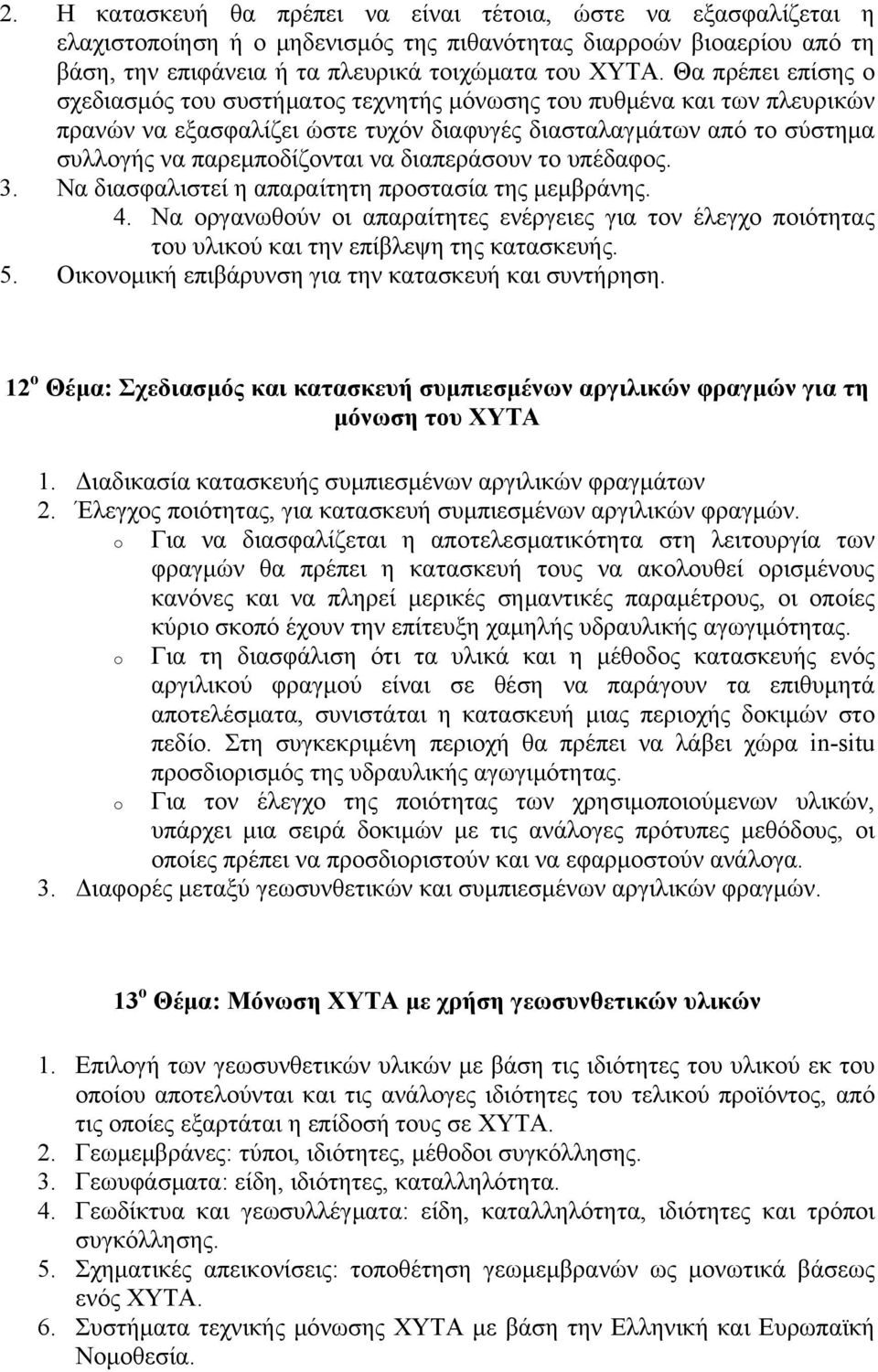 2. Η κατασκευή θα πρέπει να είναι τέτοια, ώστε να εξασφαλίζεται η ελαχιστοποίηση ή ο μηδενισμός της πιθανότητας διαρροών βιοαερίου από τη βάση, την επιφάνεια ή τα πλευρικά τοιχώματα του ΧΥΤΑ. Θα πρέπει επίσης ο σχεδιασμός του συστήματος τεχνητής μόνωσης του πυθμένα και των πλευρικών πρανών να εξασφαλίζει ώστε τυχόν διαφυγές διασταλαγμάτων από το σύστημα συλλογής να παρεμποδίζονται να διαπεράσουν το υπέδαφος.
3. Να διασφαλιστεί η απαραίτητη προστασία της μεμβράνης.
4. Να οργανωθούν οι απαραίτητες ενέργειες για τον έλεγχο ποιότητας του υλικού και την επίβλεψη της κατασκευής.
5. Οικονομική επιβάρυνση για την κατασκευή και συντήρηση.

12$^{ο}$ Θέμα: Σχεδιασμός και κατασκευή συμπιεσμένων αργιλικών φραγμών για τη μόνωση του ΧΥΤΑ

1. Διαδικασία κατασκευής συμπιεσμένων αργιλικών φραγμάτων
2. Έλεγχος ποιότητας, για κατασκευή συμπιεσμένων αργιλικών φραγμών.
o Για να διασφαλίζεται η αποτελεσματικότητα στη λειτουργία των φραγμών θα πρέπει η κατασκευή τους να ακολουθεί ορισμένους κανόνες και να πληρεί μερικές σημαντικές παραμέτρους, οι οποίες κύριο σκοπό έχουν την επίτευξη χαμηλής υδραυλικής αγωγιμότητας.
o Για τη διασφάλιση ότι τα υλικά και η μέθοδος κατασκευής ενός αργιλικού φραγμού είναι σε θέση να παράγουν τα επιθυμητά αποτελέσματα, συνιστάται η κατασκευή μιας περιοχής δοκιμών στο πεδίο. Στη συγκεκριμένη περιοχή θα πρέπει να λάβει χώρα in-situ προσδιορισμός της υδραυλικής αγωγιμότητας.
o Για τον έλεγχο της ποιότητας των χρησιμοποιούμενων υλικών, υπάρχει μια σειρά δοκιμών με τις ανάλογες πρότυπες μεθόδους, οι οποίες πρέπει να προσδιοριστούν και να εφαρμοστούν ανάλογα.
3. Διαφορές μεταξύ γεωσυνθετικών και συμπιεσμένων αργιλικών φραγμών.

13$^{ο}$ Θέμα: Μόνωση ΧΥΤΑ με χρήση γεωσυνθετικών υλικών

1. Επιλογή των γεωσυνθετικών υλικών με βάση τις ιδιότητες του υλικού εκ του οποίου αποτελούνται και τις ανάλογες ιδιότητες του τελικού προϊόντος, από τις οποίες εξαρτάται η επίδοσή τους σε ΧΥΤΑ.
2. Γεωμεμβράνες: τύποι, ιδιότητες, μέθοδοι συγκόλλησης.
3. Γεωυφάσματα: είδη, ιδιότητες, καταλληλότητα.
4. Γεωδίκτυα και γεωσυλλέγματα: είδη, καταλληλότητα, ιδιότητες και τρόποι συγκόλλησης.
5. Σχηματικές απεικονίσεις: τοποθέτηση γεωμεμβρανών ως μονωτικά βάσεως ενός ΧΥΤΑ.
6. Συστήματα τεχνικής μόνωσης ΧΥΤΑ με βάση την Ελληνική και Ευρωπαϊκή Νομοθεσία.